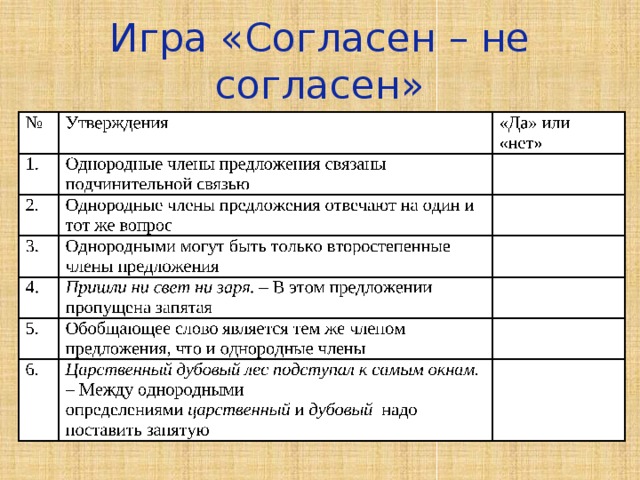 Игра «Согласен – не согласен»

| № | Утверждения | «Да» или «нет» |
|---|---|---|
| 1. | Однородные члены предложения связаны подчинительной связью | |
| 2. | Однородные члены предложения отвечают на один и тот же вопрос | |
| 3. | Однородными могут быть только второстепенные члены предложения | |
| 4. | Пришли ни свет ни заря. – В этом предложении пропущена запятая | |
| 5. | Обобщающее слово является тем же членом предложения, что и однородные члены | |
| 6. | Царственный дубовый лес подступал к самым окнам. – Между однородными определениями царственный и дубовый надо поставить запятую | |